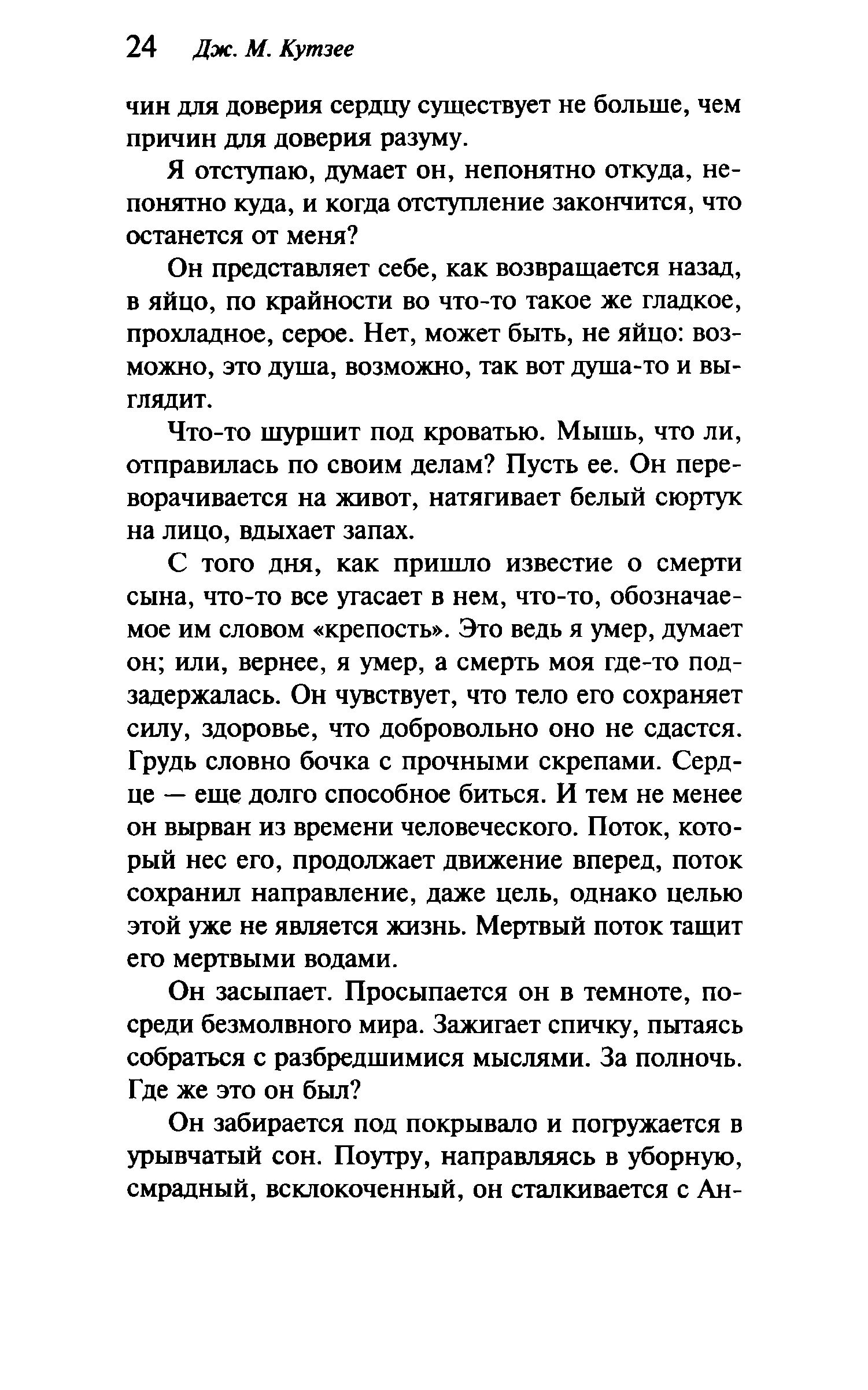 24 Дж. М. Кутзее

чин для доверия сердцу существует не больше, чем причин для доверия разуму.

Я отступаю, думает он, непонятно откуда, непонятно куда, и когда отступление закончится, что останется от меня?

Он представляет себе, как возвращается назад, в яйцо, по крайности во что-то такое же гладкое, прохладное, серое. Нет, может быть, не яйцо: возможно, это душа, возможно, так вот душа-то и выглядит.

Что-то шуршит под кроватью. Мышь, что ли, отправилась по своим делам? Пусть ее. Он переворачивается на живот, натягивает белый сюртук на лицо, вдыхает запах.

С того дня, как пришло известие о смерти сына, что-то все угасает в нем, что-то, обозначаемое им словом «крепость». Это ведь я умер, думает он; или, вернее, я умер, а смерть моя где-то подзадержалась. Он чувствует, что тело его сохраняет силу, здоровье, что добровольно оно не сдастся. Грудь словно бочка с прочными скрепами. Сердце — еще долго способное биться. И тем не менее он вырван из времени человеческого. Поток, который нес его, продолжает движение вперед, поток сохранил направление, даже цель, однако целью этой уже не является жизнь. Мертвый поток тащит его мертвыми водами.

Он засыпает. Просыпается он в темноте, посреди безмолвного мира. Зажигает спичку, пытаясь собраться с разбредшимися мыслями. За полночь. Где же это он был?

Он забирается под покрывало и погружается в урывчатый сон. Поутру, направляясь в уборную, смрадный, всклокоченный, он сталкивается с Ан-